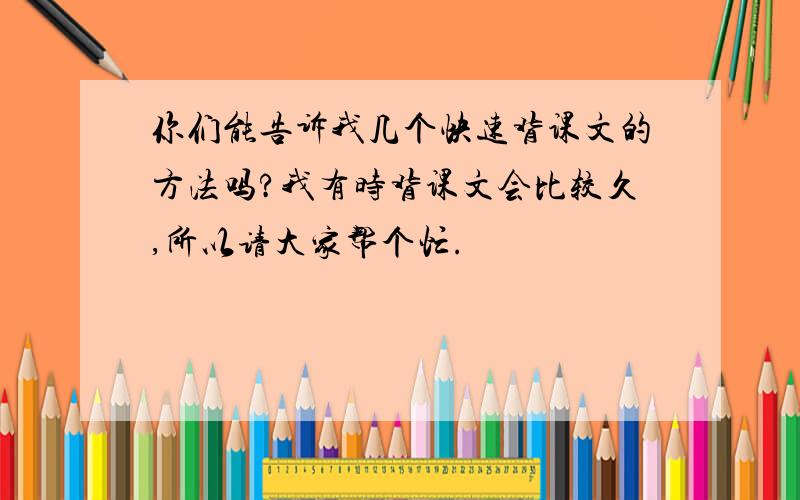 你们能告诉我几个快速背课文的方法吗?我有時背课文会比较久,所以请大家帮个忙.